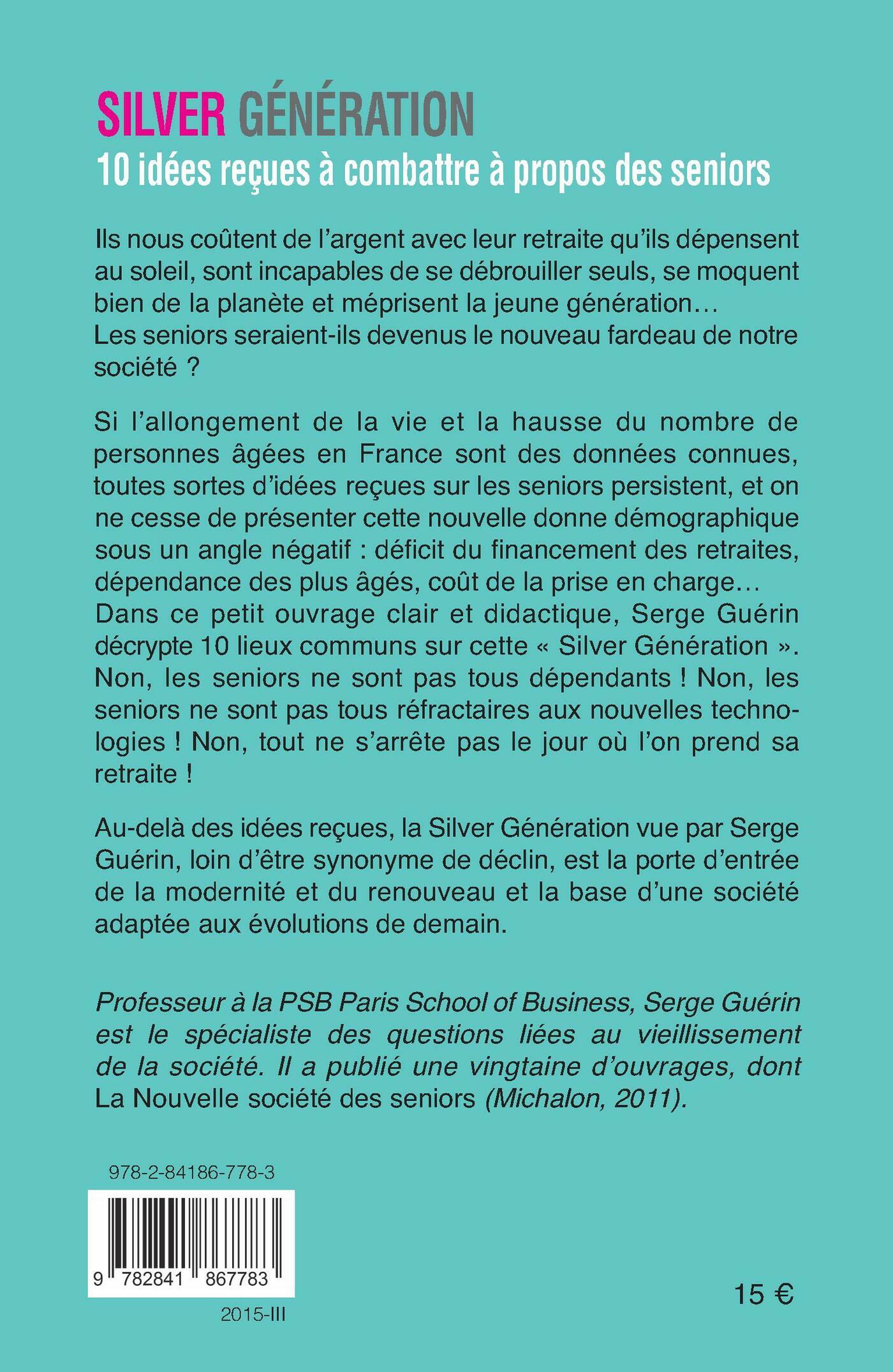 SILVER GÉNÉRATION
10 idées reçues à combattre à propos des seniors

Ils nous coûtent de l'argent avec leur retraite qu'ils dépensent au soleil, sont incapables de se débrouiller seuls, se moquent bien de la planète et méprisent la jeune génération…
Les seniors seraient-ils devenus le nouveau fardeau de notre société ?

Si l'allongement de la vie et la hausse du nombre de personnes âgées en France sont des données connues, toutes sortes d'idées reçues sur les seniors persistent, et on ne cesse de présenter cette nouvelle donne démographique sous un angle négatif : déficit du financement des retraites, dépendance des plus âgés, coût de la prise en charge…
Dans ce petit ouvrage clair et didactique, Serge Guérin décrypte 10 lieux communs sur cette « Silver Génération ». Non, les seniors ne sont pas tous dépendants ! Non, les seniors ne sont pas tous réfractaires aux nouvelles technologies ! Non, tout ne s'arrête pas le jour où l'on prend sa retraite !

Au-delà des idées reçues, la Silver Génération vue par Serge Guérin, loin d'être synonyme de déclin, est la porte d'entrée de la modernité et du renouveau et la base d'une société adaptée aux évolutions de demain.

Professeur à la PSB Paris School of Business, Serge Guérin est le spécialiste des questions liées au vieillissement de la société. Il a publié une vingtaine d'ouvrages, dont La Nouvelle société des seniors (Michalon, 2011).

978-2-84186-778-3

9 782841 867783

2015-III

15 €